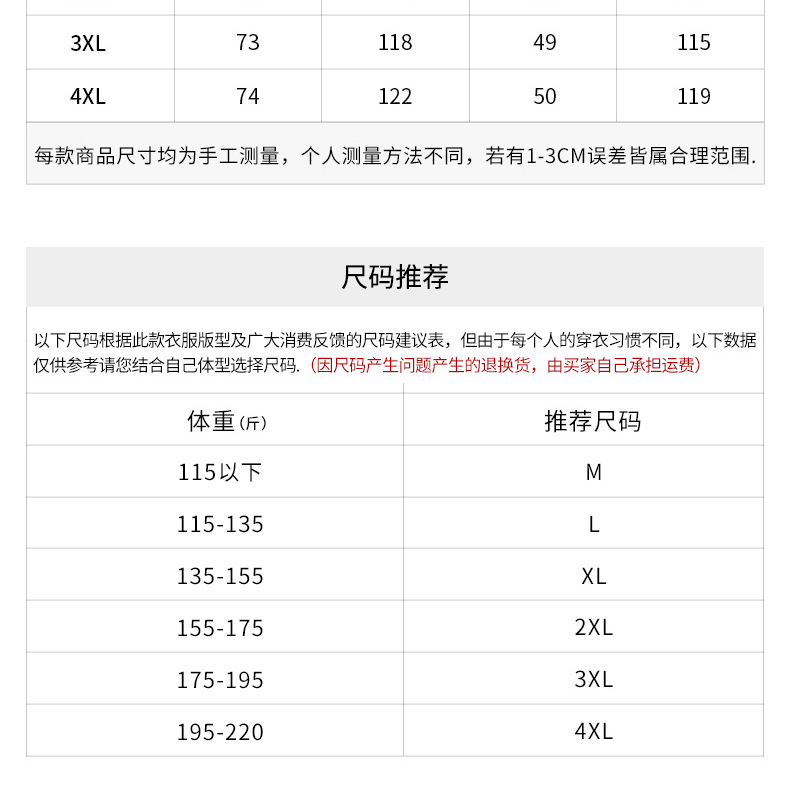 | 3XL | 73 | 118 | 49 | 115 |
|---|---|---|---|---|
| 4XL | 74 | 122 | 50 | 119 |

每款商品尺寸均为手工测量，个人测量方法不同，若有1-3CM误差皆属合理范围.

尺码推荐

以下尺码根据此款衣服版型及广大消费反馈的尺码建议表，但由于每个人的穿衣习惯不同，以下数据仅供参考请您结合自己体型选择尺码.（因尺码产生问题产生的退换货，由买家自己承担运费）

| 体重（斤） | 推荐尺码 |
|---|---|
| 115以下 | M |
| 115-135 | L |
| 135-155 | XL |
| 155-175 | 2XL |
| 175-195 | 3XL |
| 195-220 | 4XL |